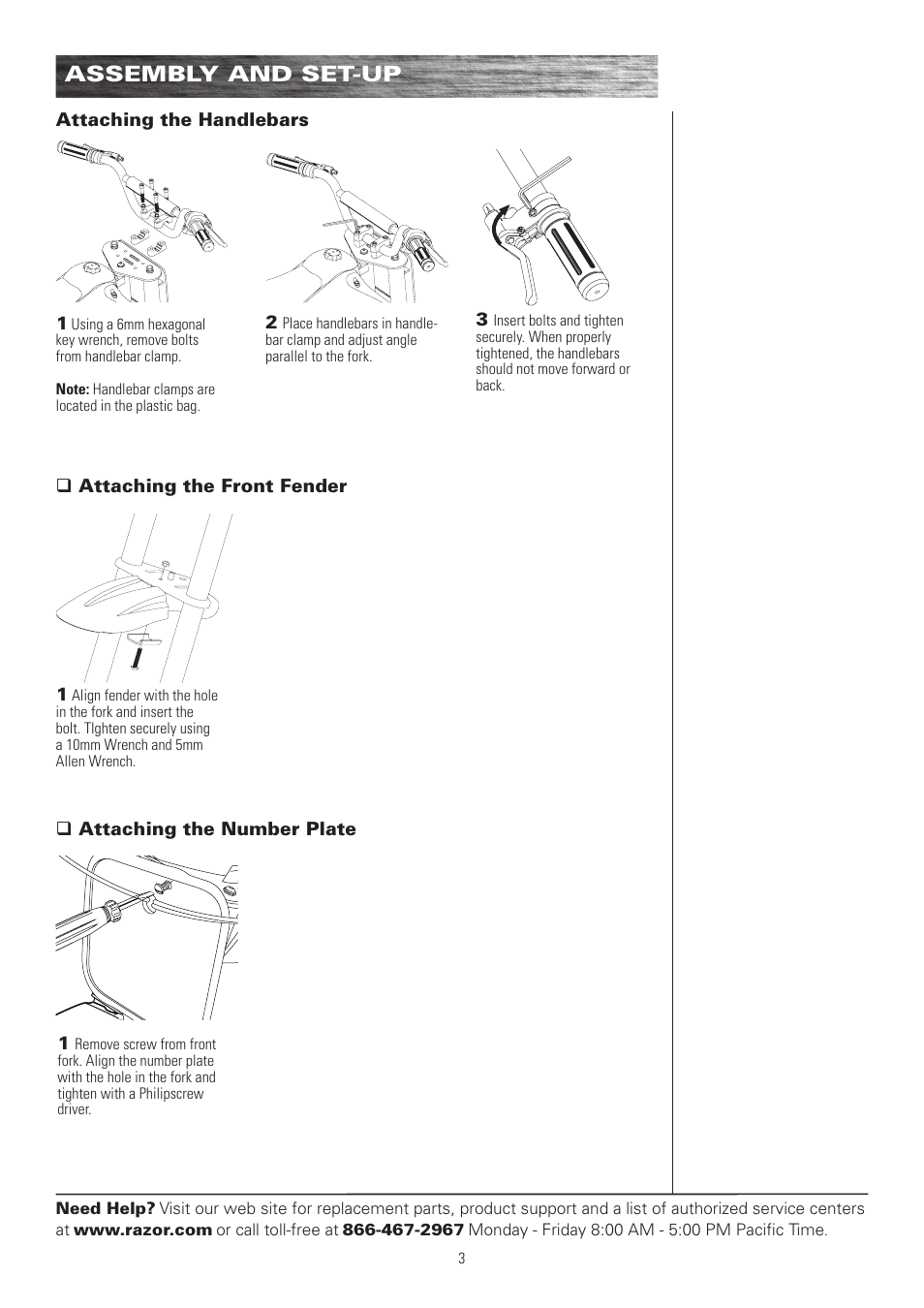 ASSEMBLY AND SET-UP

Attaching the Handlebars

1 Using a 6mm hexagonal key wrench, remove bolts from handlebar clamp.

Note: Handlebar clamps are located in the plastic bag.

2 Place handlebars in handlebar clamp and adjust angle parallel to the fork.

3 Insert bolts and tighten securely. When properly tightened, the handlebars should not move forward or back.

❑ Attaching the Front Fender

1 Align fender with the hole in the fork and insert the bolt. TIghten securely using a 10mm Wrench and 5mm Allen Wrench.

❑ Attaching the Number Plate

1 Remove screw from front fork. Align the number plate with the hole in the fork and tighten with a Philipscrew driver.

Need Help? Visit our web site for replacement parts, product support and a list of authorized service centers at www.razor.com or call toll-free at 866-467-2967 Monday - Friday 8:00 AM - 5:00 PM Pacific Time.

3